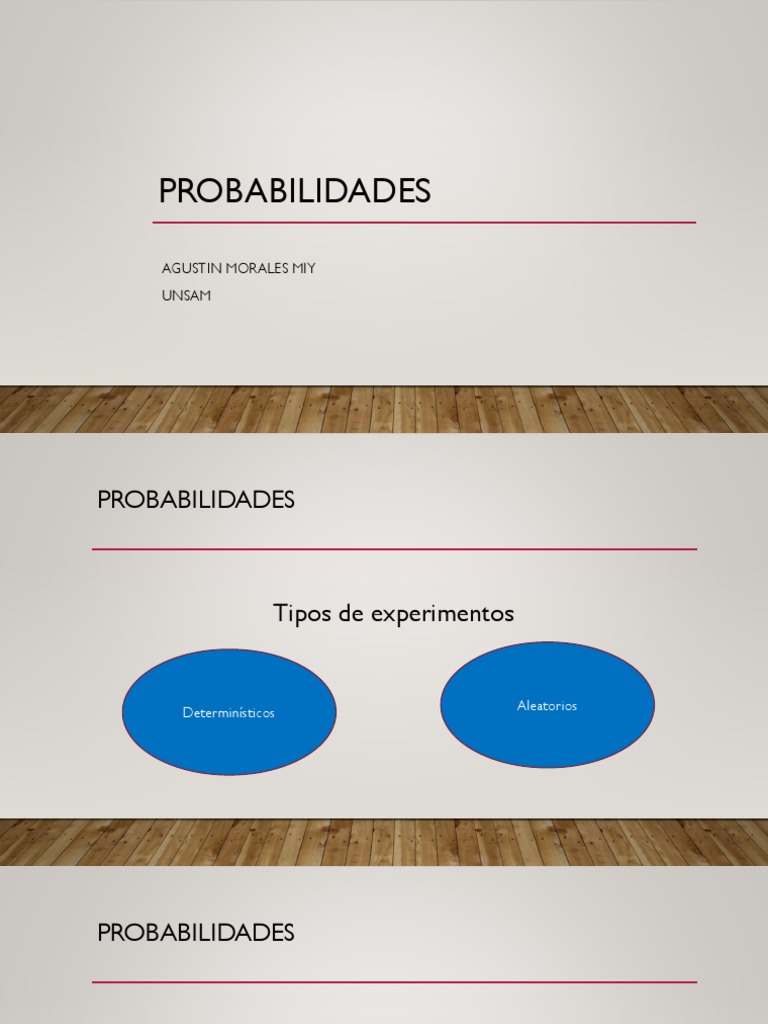 PROBABILIDADES

AGUSTIN MORALES MIY
UNSAM

PROBABILIDADES

Tipos de experimentos

Determinísticos

Aleatorios

PROBABILIDADES